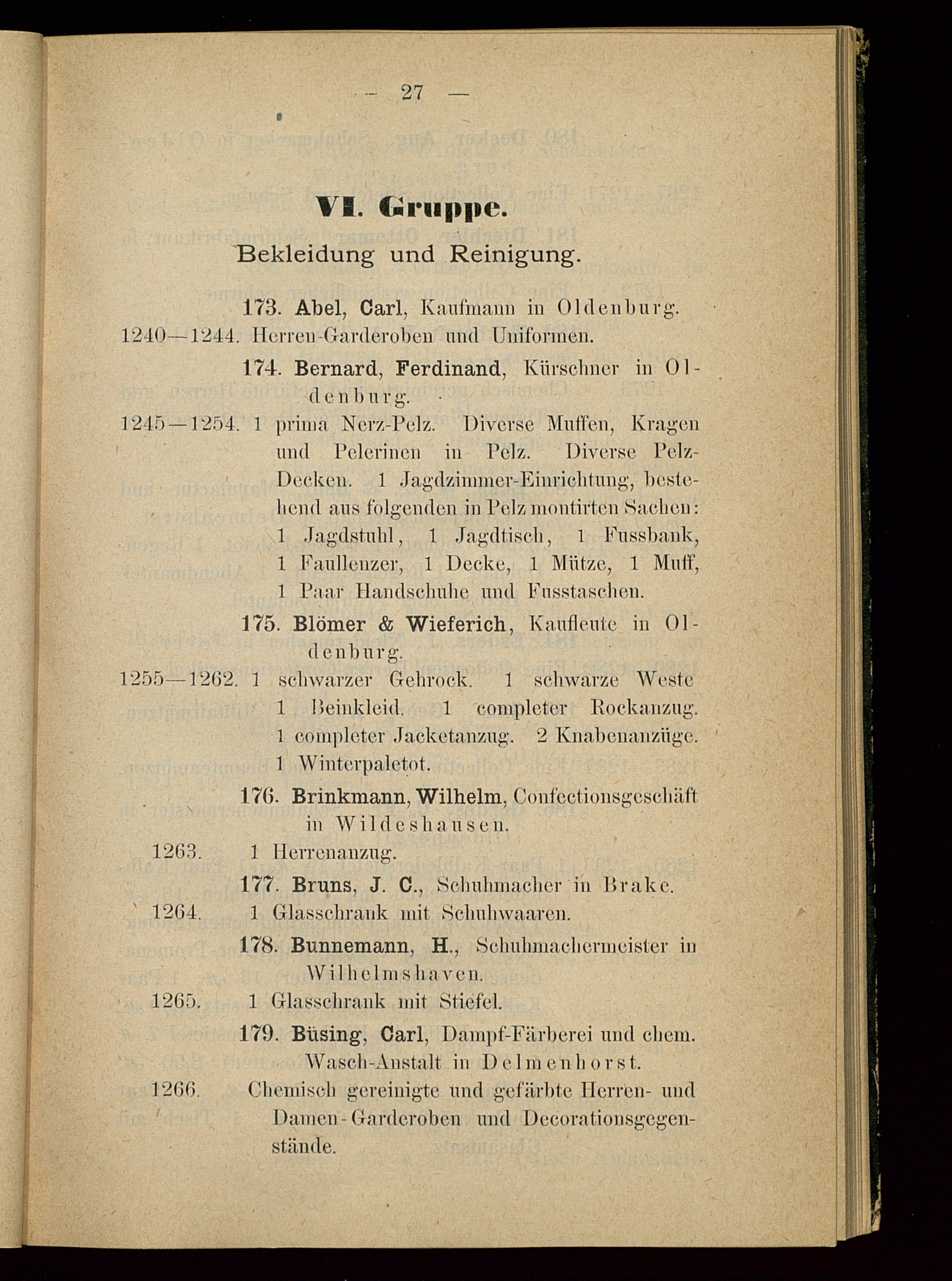 — 27 —

VI. Gruppe.

Bekleidung und Reinigung.

173. Abel, Carl, Kaufmann in Oldenburg.

1240—1244. Herren-Garderoben und Uniformen.

174. Bernard, Ferdinand, Kürschner in Oldenburg.

1245—1254. 1 prima Nerz-Pelz. Diverse Muffen, Kragen und Pelerinen in Pelz. Diverse Pelz-Decken. 1 Jagdzimmer-Einrichtung, bestehend aus folgenden in Pelz montirten Sachen: 1 Jagdstuhl, 1 Jagdtisch, 1 Fussbank, 1 Faullenzer, 1 Decke, 1 Mütze, 1 Muff, 1 Paar Handschuhe und Fusstaschen.

175. Blömer & Wieferich, Kaufleute in Oldenburg.

1255—1262. 1 schwarzer Gehrock. 1 schwarze Weste 1 Beinkleid. 1 completer Rockanzug. 1 completer Jacketanzug. 2 Knabenanzüge. 1 Winterpaletot.

176. Brinkmann, Wilhelm, Confectionsgeschäft in Wildeshausen.

1263. 1 Herrenanzug.

177. Bruns, J. C., Schuhmacher in Brake.

1264. 1 Glasschrank mit Schuhwaaren.

178. Bunnemann, H., Schuhmachermeister in Wilhelmshaven.

1265. 1 Glasschrank mit Stiefel.

179. Büsing, Carl, Dampf-Färberei und chem. Wasch-Anstalt in Delmenhorst.

1266. Chemisch gereinigte und gefärbte Herren- und Damen-Garderoben und Decorationsgegenstände.